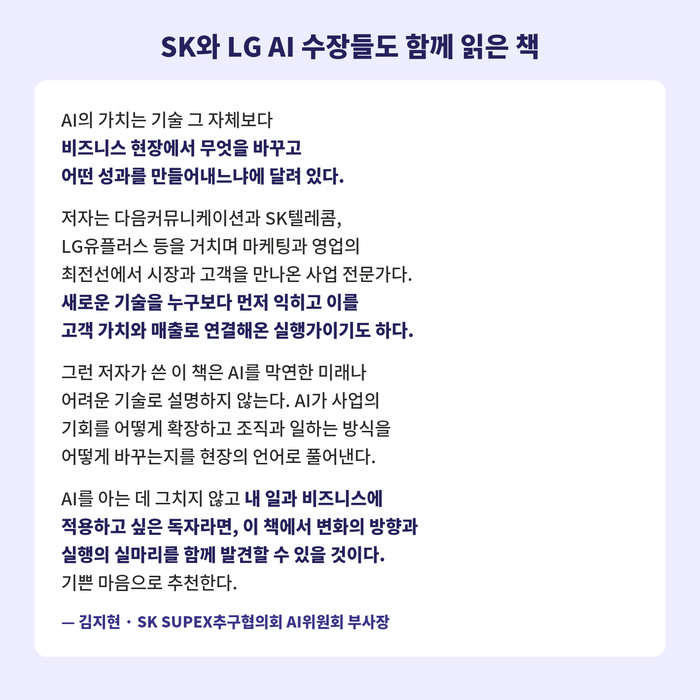 SK와 LG AI 수장들도 함께 읽은 책

AI의 가치는 기술 그 자체보다 비즈니스 현장에서 무엇을 바꾸고 어떤 성과를 만들어내느냐에 달려 있다.

저자는 다음커뮤니케이션과 SK텔레콤, LG유플러스 등을 거치며 마케팅과 영업의 최전선에서 시장과 고객을 만나온 사업 전문가다. 새로운 기술을 누구보다 먼저 익히고 이를 고객 가치와 매출로 연결해온 실행가이기도 하다.

그런 저자가 쓴 이 책은 AI를 막연한 미래나 어려운 기술로 설명하지 않는다. AI가 사업의 기회를 어떻게 확장하고 조직과 일하는 방식을 어떻게 바꾸는지를 현장의 언어로 풀어낸다.

AI를 아는 데 그치지 않고 내 일과 비즈니스에 적용하고 싶은 독자라면, 이 책에서 변화의 방향과 실행의 실마리를 함께 발견할 수 있을 것이다. 기쁜 마음으로 추천한다.

— 김지현 · SK SUPEX추구협의회 AI위원회 부사장